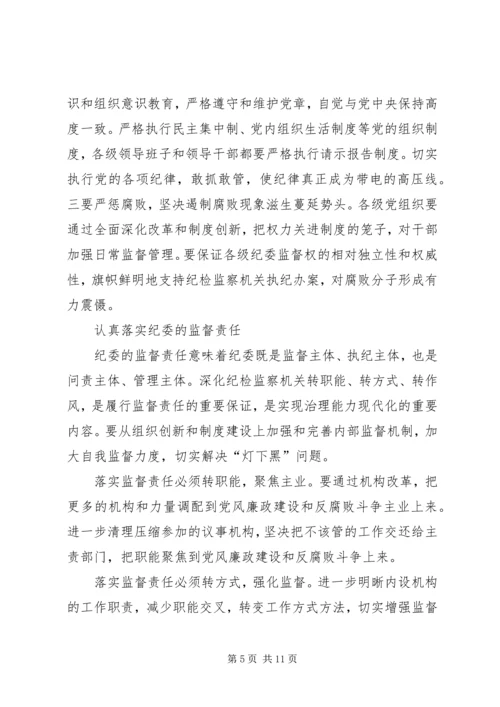 识和组织意识教育，严格遵守和维护党章，自觉与党中央保持高度一致。严格执行民主集中制、党内组织生活制度等党的组织制度，各级领导班子和领导干部都要严格执行请示报告制度。切实执行党的各项纪律，敢抓敢管，使纪律真正成为带电的高压线。三要严惩腐败，坚决遏制腐败现象滋生蔓延势头。各级党组织要通过全面深化改革和制度创新，把权力关进制度的笼子，对干部加强日常监督管理。要保证各级纪委监督权的相对独立性和权威性，旗帜鲜明地支持纪检监察机关执纪办案，对腐败分子形成有力震慑。

认真落实纪委的监督责任

纪委的监督责任意味着纪委既是监督主体、执纪主体，也是问责主体、管理主体。深化纪检监察机关转职能、转方式、转作风，是履行监督责任的重要保证，是实现治理能力现代化的重要内容。要从组织创新和制度建设上加强和完善内部监督机制，加大自我监督力度，切实解决“灯下黑”问题。

落实监督责任必须转职能，聚焦主业。要通过机构改革，把更多的机构和力量调配到党风廉政建设和反腐败斗争主业上来。进一步清理压缩参加的议事机构，坚决把不该管的工作交还给主责部门，把职能聚焦到党风廉政建设和反腐败斗争上来。

落实监督责任必须转方式，强化监督。进一步明晰内设机构的工作职责，减少职能交叉，转变工作方式方法，切实增强监督

第 5 页 共 11 页